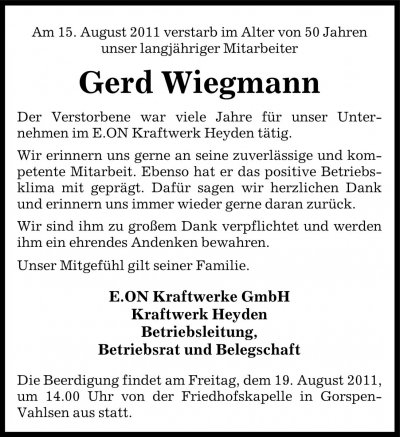 Am 15. August 2011 verstarb im Alter von 50 Jahren unser langjähriger Mitarbeiter

Gerd Wiegmann

Der Verstorbene war viele Jahre für unser Unternehmen im E.ON Kraftwerk Heyden tätig.

Wir erinnern uns gerne an seine zuverlässige und kompetente Mitarbeit. Ebenso hat er das positive Betriebsklima mit geprägt. Dafür sagen wir herzlichen Dank und erinnern uns immer wieder gerne daran zurück.

Wir sind ihm zu großem Dank verpflichtet und werden ihm ein ehrendes Andenken bewahren.

Unser Mitgefühl gilt seiner Familie.

E.ON Kraftwerke GmbH
Kraftwerk Heyden
Betriebsleitung,
Betriebsrat und Belegschaft

Die Beerdigung findet am Freitag, dem 19. August 2011, um 14.00 Uhr von der Friedhofskapelle in Gorspen-Vahlsen aus statt.